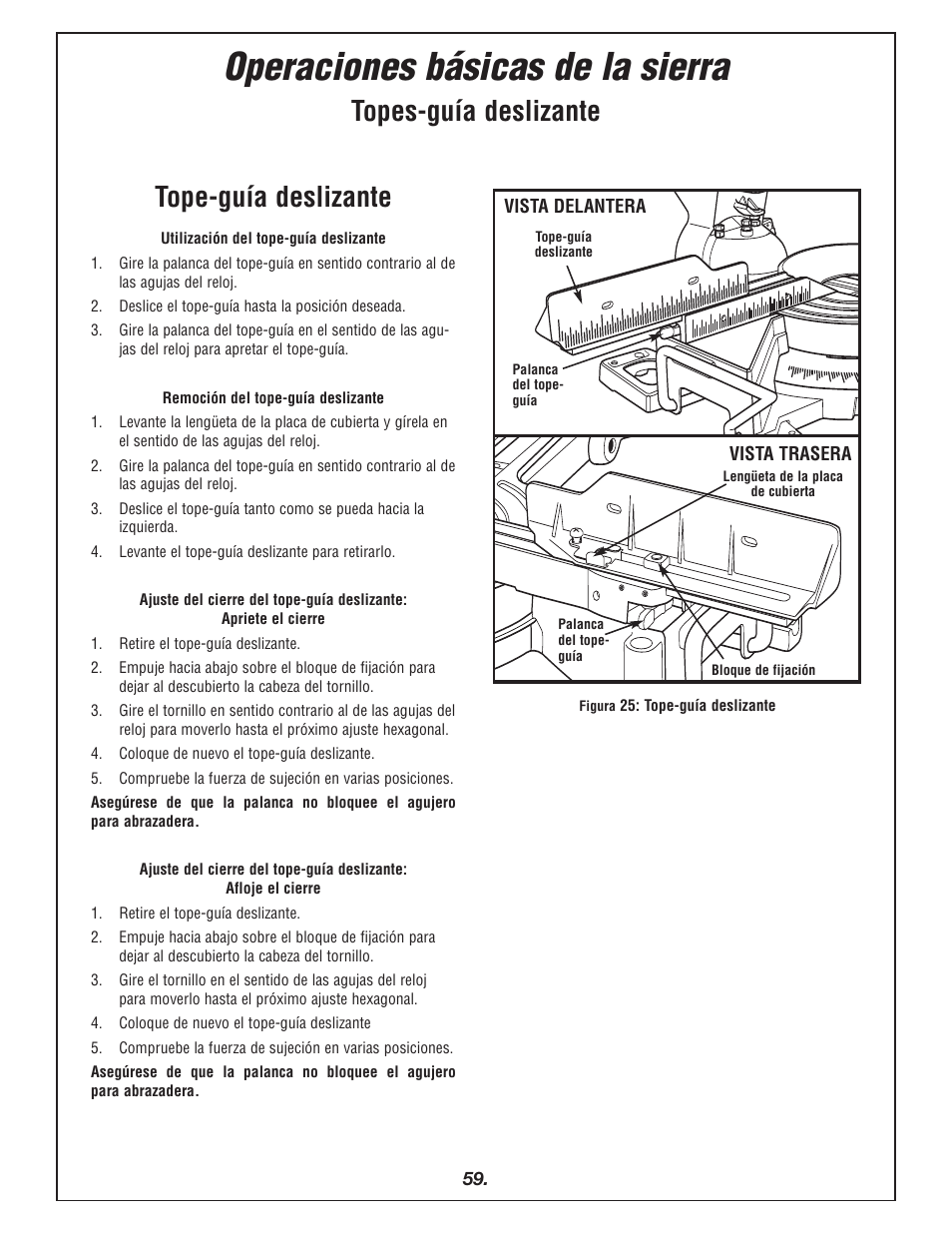 Operaciones básicas de la sierra

Topes-guía deslizante

Tope-guía deslizante

Utilización del tope-guía deslizante

1. Gire la palanca del tope-guía en sentido contrario al de las agujas del reloj.

2. Deslice el tope-guía hasta la posición deseada.

3. Gire la palanca del tope-guía en el sentido de las agujas del reloj para apretar el tope-guía.

Remoción del tope-guía deslizante

1. Levante la lengüeta de la placa de cubierta y gírela en el sentido de las agujas del reloj.

2. Gire la palanca del tope-guía en sentido contrario al de las agujas del reloj.

3. Deslice el tope-guía tanto como se pueda hacia la izquierda.

4. Levante el tope-guía deslizante para retirarlo.

Ajuste del cierre del tope-guía deslizante: Apriete el cierre

1. Retire el tope-guía deslizante.

2. Empuje hacia abajo sobre el bloque de fijación para dejar al descubierto la cabeza del tornillo.

3. Gire el tornillo en sentido contrario al de las agujas del reloj para moverlo hasta el próximo ajuste hexagonal.

4. Coloque de nuevo el tope-guía deslizante.

5. Compruebe la fuerza de sujeción en varias posiciones.

Asegúrese de que la palanca no bloquee el agujero para abrazadera.

Ajuste del cierre del tope-guía deslizante: Afloje el cierre

1. Retire el tope-guía deslizante.

2. Empuje hacia abajo sobre el bloque de fijación para dejar al descubierto la cabeza del tornillo.

3. Gire el tornillo en el sentido de las agujas del reloj para moverlo hasta el próximo ajuste hexagonal.

4. Coloque de nuevo el tope-guía deslizante

5. Compruebe la fuerza de sujeción en varias posiciones.

Asegúrese de que la palanca no bloquee el agujero para abrazadera.

VISTA DELANTERA
Tope-guía deslizante
Palanca del tope-guía

VISTA TRASERA
Lengüeta de la placa de cubierta
Palanca del tope-guía
Bloque de fijación

Figura 25: Tope-guía deslizante

59.